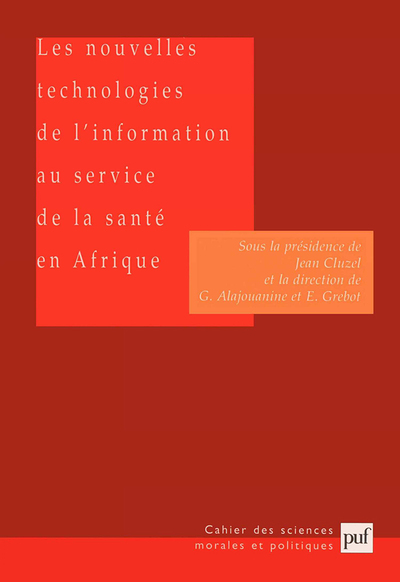 Les nouvelles technologies de l'information au service de la santé en Afrique

Sous la présidence de Jean Cluzel et la direction de G. Alajouanine et E. Grebot

Cahier des sciences morales et politiques

puf